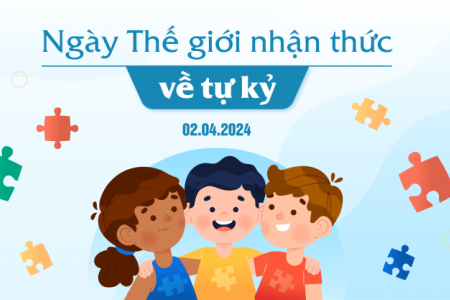 Ngày Thế giới nhận thức

về tự kỷ

02.04.2024